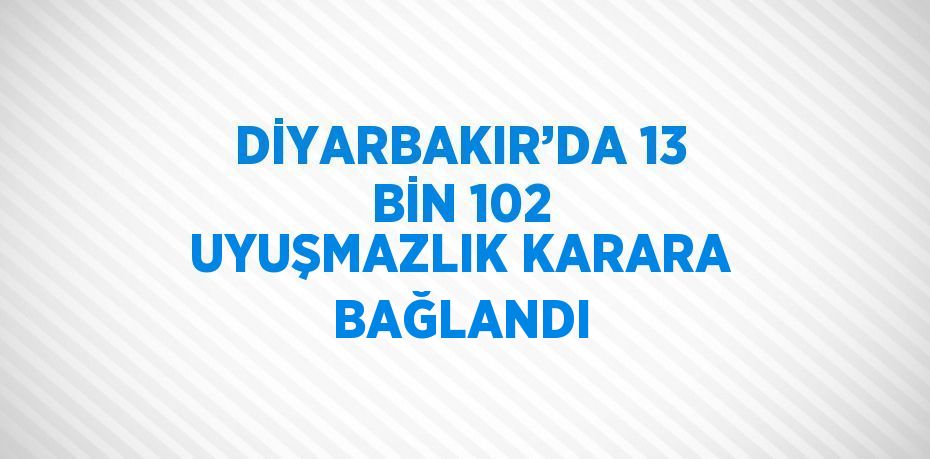 DİYARBAKIR’DA 13 BİN 102 UYUŞMAZLIK KARARA BAĞLANDI